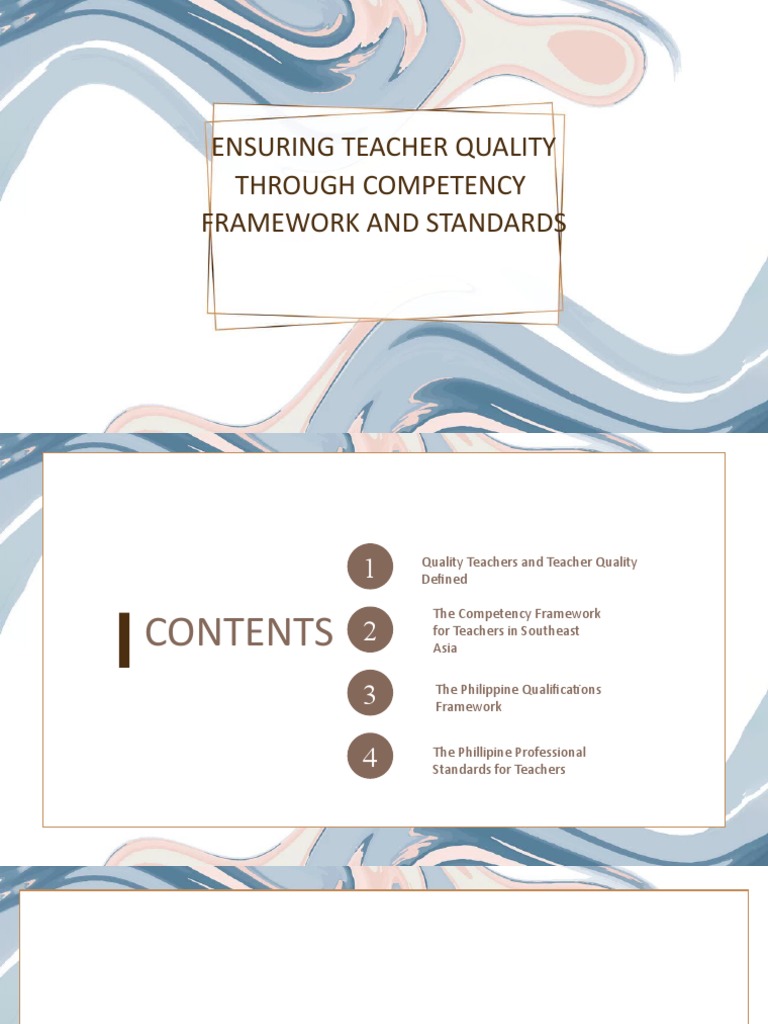 ENSURING TEACHER QUALITY THROUGH COMPETENCY FRAMEWORK AND STANDARDS

CONTENTS

1 Quality Teachers and Teacher Quality Defined

2 The Competency Framework for Teachers in Southeast Asia

3 The Philippine Qualifications Framework

4 The Phillipine Professional Standards for Teachers